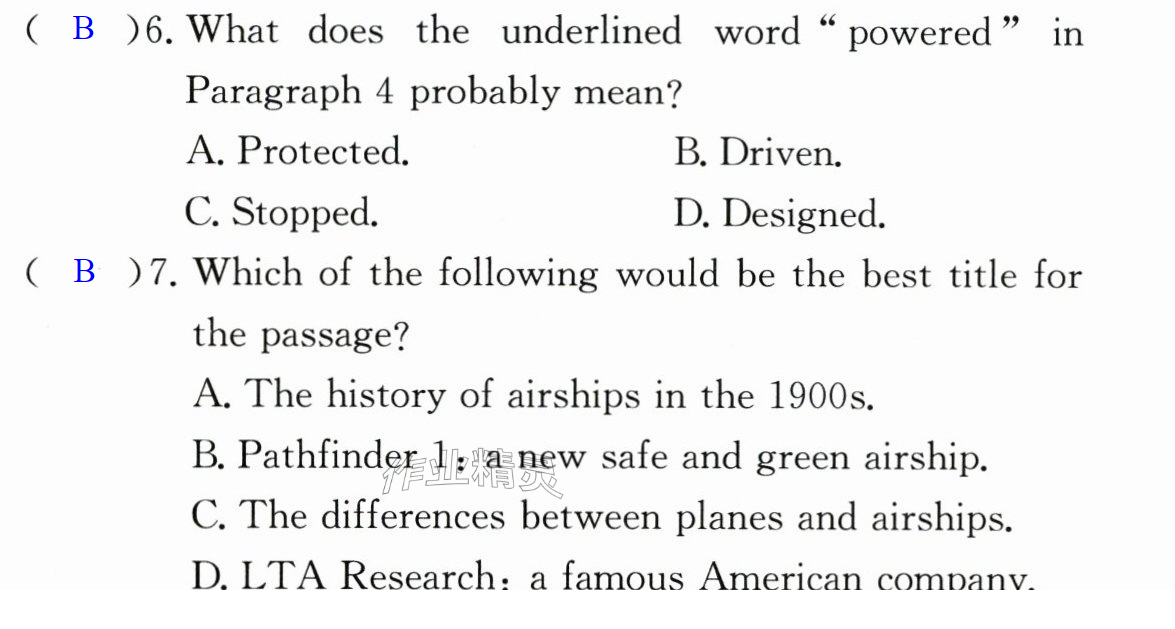 ( B )6. What does the underlined word "powered" in Paragraph 4 probably mean?

A. Protected.　　B. Driven.

C. Stopped.　　D. Designed.

( B )7. Which of the following would be the best title for the passage?

A. The history of airships in the 1900s.

B. Pathfinder 1: a new safe and green airship.

C. The differences between planes and airships.

D. LTA Research: a famous American company.

作业精灵